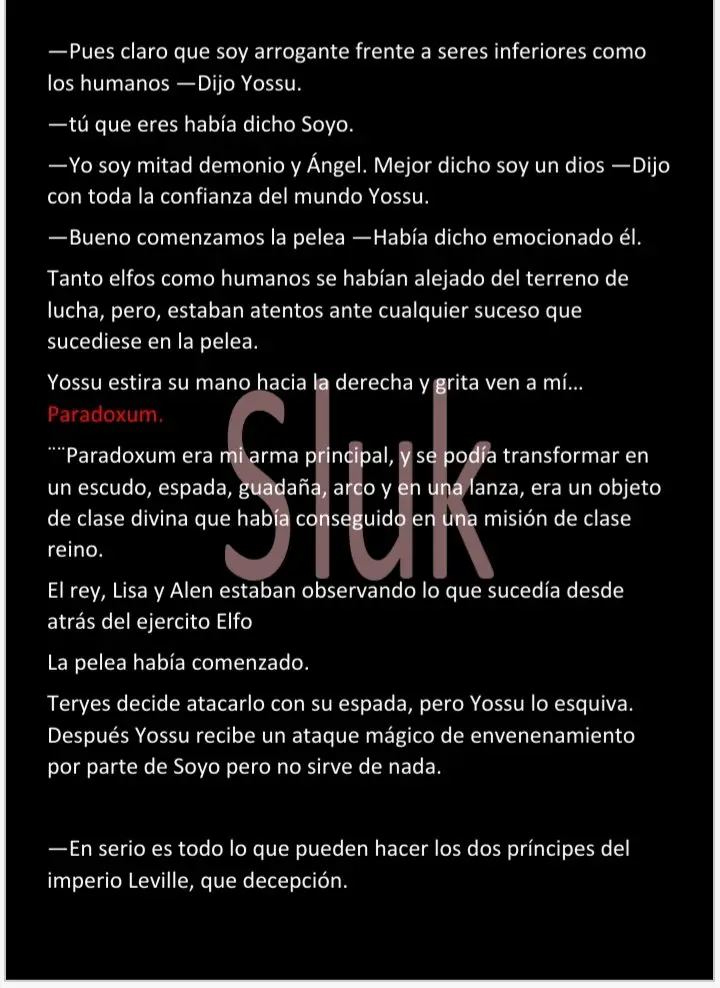 —Pues claro que soy arrogante frente a seres inferiores como los humanos —Dijo Yossu.

—tú que eres había dicho Soyo.

—Yo soy mitad demonio y Ángel. Mejor dicho soy un dios —Dijo con toda la confianza del mundo Yossu.

—Bueno comenzamos la pelea —Había dicho emocionado él.

Tanto elfos como humanos se habían alejado del terreno de lucha, pero, estaban atentos ante cualquier suceso que sucediese en la pelea.

Yossu estira su mano hacia la derecha y grita ven a mí… Paradoxum.

¨¨Paradoxum era mi arma principal, y se podía transformar en un escudo, espada, guadaña, arco y en una lanza, era un objeto de clase divina que había conseguido en una misión de clase reino.

El rey, Lisa y Alen estaban observando lo que sucedía desde atrás del ejercito Elfo

La pelea había comenzado.

Teryes decide atacarlo con su espada, pero Yossu lo esquiva. Después Yossu recibe un ataque mágico de envenenamiento por parte de Soyo pero no sirve de nada.

—En serio es todo lo que pueden hacer los dos príncipes del imperio Leville, que decepción.

Sluk